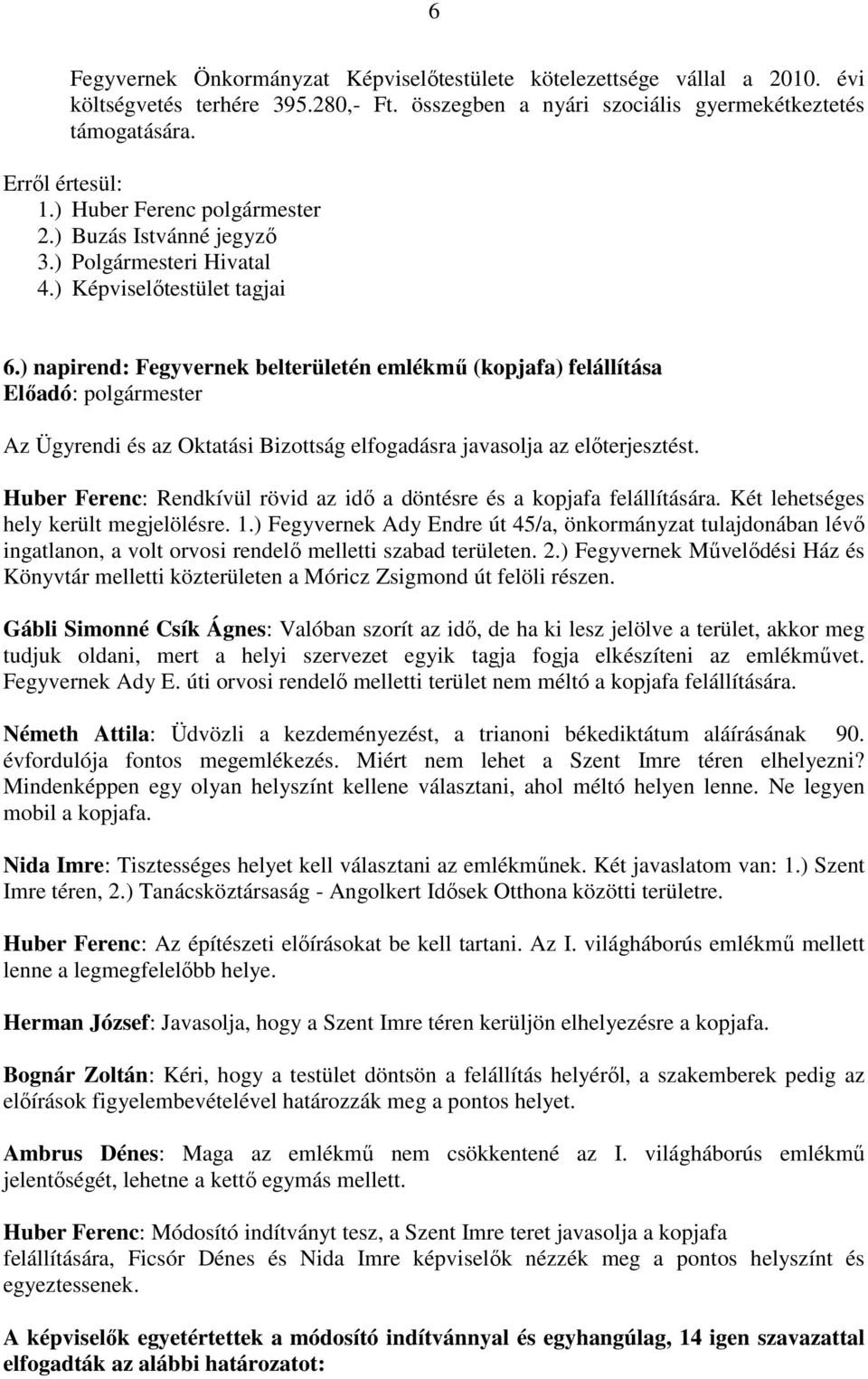 6

Fegyvernek Önkormányzat Képviselőtestülete kötelezettsége vállal a 2010. évi költségvetés terhére 395.280,- Ft. összegben a nyári szociális gyermekétkeztetés támogatására.

Erről értesül:
1.) Huber Ferenc polgármester
2.) Buzás Istvánné jegyző
3.) Polgármesteri Hivatal
4.) Képviselőtestület tagjai

6.) napirend: Fegyvernek belterületén emlékmű (kopjafa) felállítása
Előadó: polgármester

Az Ügyrendi és az Oktatási Bizottság elfogadásra javasolja az előterjesztést.

Huber Ferenc: Rendkívül rövid az idő a döntésre és a kopjafa felállítására. Két lehetséges hely került megjelölésre. 1.) Fegyvernek Ady Endre út 45/a, önkormányzat tulajdonában lévő ingatlanon, a volt orvosi rendelő melletti szabad területen. 2.) Fegyvernek Művelődési Ház és Könyvtár melletti közterületen a Móricz Zsigmond út felöli részen.

Gábli Simonné Csík Ágnes: Valóban szorít az idő, de ha ki lesz jelölve a terület, akkor meg tudjuk oldani, mert a helyi szervezet egyik tagja fogja elkészíteni az emlékművet. Fegyvernek Ady E. úti orvosi rendelő melletti terület nem méltó a kopjafa felállítására.

Németh Attila: Üdvözli a kezdeményezést, a trianoni békediktátum aláírásának 90. évfordulója fontos megemlékezés. Miért nem lehet a Szent Imre téren elhelyezni? Mindenképpen egy olyan helyszínt kellene választani, ahol méltó helyen lenne. Ne legyen mobil a kopjafa.

Nida Imre: Tisztességes helyet kell választani az emlékműnek. Két javaslatom van: 1.) Szent Imre téren, 2.) Tanácsköztársaság - Angolkert Idősek Otthona közötti területre.

Huber Ferenc: Az építészeti előírásokat be kell tartani. Az I. világháborús emlékmű mellett lenne a legmegfelelőbb helye.

Herman József: Javasolja, hogy a Szent Imre téren kerüljön elhelyezésre a kopjafa.

Bognár Zoltán: Kéri, hogy a testület döntsön a felállítás helyéről, a szakemberek pedig az előírások figyelembevételével határozzák meg a pontos helyet.

Ambrus Dénes: Maga az emlékmű nem csökkentené az I. világháborús emlékmű jelentőségét, lehetne a kettő egymás mellett.

Huber Ferenc: Módosító indítványt tesz, a Szent Imre teret javasolja a kopjafa felállítására, Ficsór Dénes és Nida Imre képviselők nézzék meg a pontos helyszínt és egyeztessenek.

A képviselők egyetértettek a módosító indítvánnyal és egyhangúlag, 14 igen szavazattal elfogadták az alábbi határozatot: